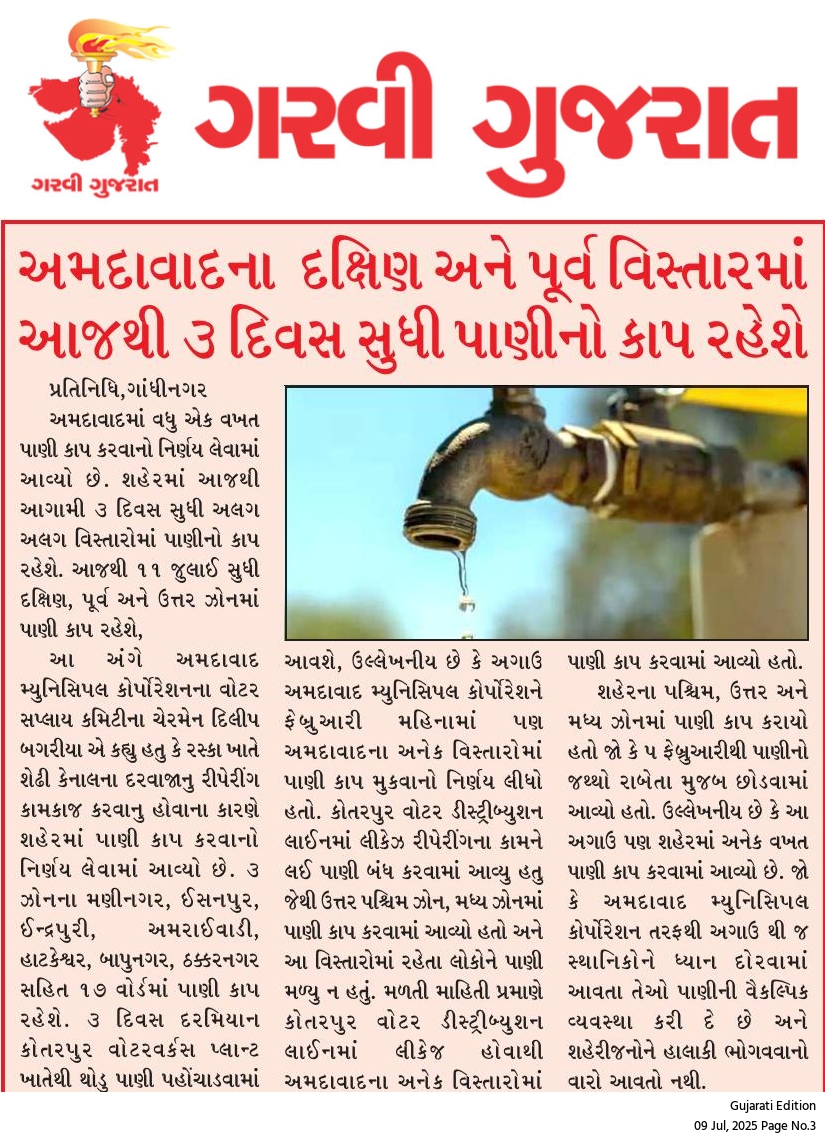 ગરવી ગુજરાત

ગરવી ગુજરાત

અમદાવાદના દક્ષિણ અને પૂર્વ વિસ્તારમાં આજથી ૩ દિવસ સુધી પાણીનો કાપ રહેશે

પ્રતિનિધિ,ગાંધીનગર

અમદાવાદમાં વધુ એક વખત પાણી કાપ કરવાનો નિર્ણય લેવામાં આવ્યો છે. શહેરમાં આજથી આગામી ૩ દિવસ સુધી અલગ અલગ વિસ્તારોમાં પાણીનો કાપ રહેશે. આજથી ૧૧ જુલાઈ સુધી દક્ષિણ, પૂર્વ અને ઉત્તર ઝોનમાં પાણી કાપ રહેશે,

આ અંગે અમદાવાદ મ્યુનિસિપલ કોર્પોરેશનના વોટર સપ્લાય કમિટીના ચેરમેન દિલીપ બગરીયા એ કહ્યુ હતુ કે રસ્કા ખાતે શેઢી કેનાલના દરવાજાનુ રીપેરીંગ કામકાજ કરવાનુ હોવાના કારણે શહેરમાં પાણી કાપ કરવાનો નિર્ણય લેવામાં આવ્યો છે. ૩ ઝોનના મણીનગર, ઈસનપુર, ઈન્દ્રપુરી, અમરાઈવાડી, હાટકેશ્વર, બાપુનગર, ઠક્કરનગર સહિત ૧૭ વોર્ડમાં પાણી કાપ રહેશે. ૩ દિવસ દરમિયાન કોતરપુર વોટરવર્કસ પ્લાન્ટ ખાતેથી થોડુ પાણી પહોંચાડવામાં આવશે, ઉલ્લેખનીય છે કે અગાઉ અમદાવાદ મ્યુનિસિપલ કોર્પોરેશને ફેબ્રુઆરી મહિનામાં પણ અમદાવાદના અનેક વિસ્તારોમાં પાણી કાપ મુકવાનો નિર્ણય લીધો હતો. કોતરપુર વોટર ડીસ્ટ્રીબ્યુશન લાઈનમાં લીકેઝ રીપેરીંગના કામને લઈ પાણી બંધ કરવામાં આવ્યુ હતુ જેથી ઉત્તર પશ્ચિમ ઝોન, મધ્ય ઝોનમાં પાણી કાપ કરવામાં આવ્યો હતો અને આ વિસ્તારોમાં રહેતા લોકોને પાણી મળ્યુ ન હતું. મળતી માહિતી પ્રમાણે કોતરપુર વોટર ડીસ્ટ્રીબ્યુશન લાઈનમાં લીકેજ હોવાથી અમદાવાદના અનેક વિસ્તારોમાં પાણી કાપ કરવામાં આવ્યો હતો.

શહેરના પશ્ચિમ, ઉત્તર અને મધ્ય ઝોનમાં પાણી કાપ કરાયો હતો જો કે ૫ ફેબ્રુઆરીથી પાણીનો જથ્થો રાબેતા મુજબ છોડવામાં આવ્યો હતો. ઉલ્લેખનીય છે કે આ અગાઉ પણ શહેરમાં અનેક વખત પાણી કાપ કરવામાં આવ્યો છે. જો કે અમદાવાદ મ્યુનિસિપલ કોર્પોરેશન તરફથી અગાઉ થી જ સ્થાનિકોને ધ્યાન દોરવામાં આવતા તેઓ પાણીની વૈકલ્પિક વ્યવસ્થા કરી દે છે અને શહેરીજનોને હાલાકી ભોગવવાનો વારો આવતો નથી.

Gujarati Edition
09 Jul, 2025 Page No.3